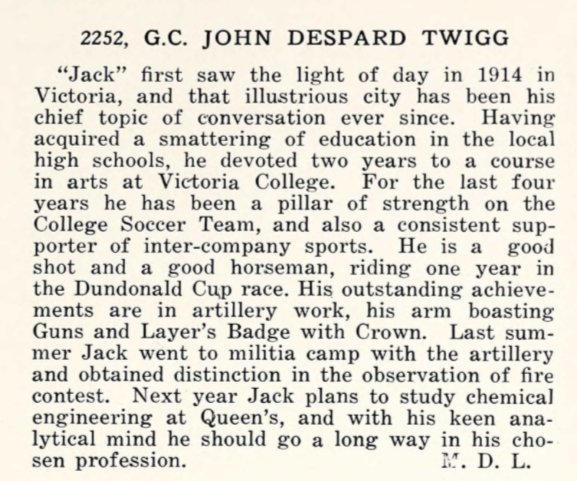 2252, G.C. JOHN DESPARD TWIGG

"Jack" first saw the light of day in 1914 in Victoria, and that illustrious city has been his chief topic of conversation ever since. Having acquired a smattering of education in the local high schools, he devoted two years to a course in arts at Victoria College. For the last four years he has been a pillar of strength on the College Soccer Team, and also a consistent supporter of inter-company sports. He is a good shot and a good horseman, riding one year in the Dundonald Cup race. His outstanding achievements are in artillery work, his arm boasting Guns and Layer's Badge with Crown. Last summer Jack went to militia camp with the artillery and obtained distinction in the observation of fire contest. Next year Jack plans to study chemical engineering at Queen's, and with his keen analytical mind he should go a long way in his chosen profession. M. D. L.